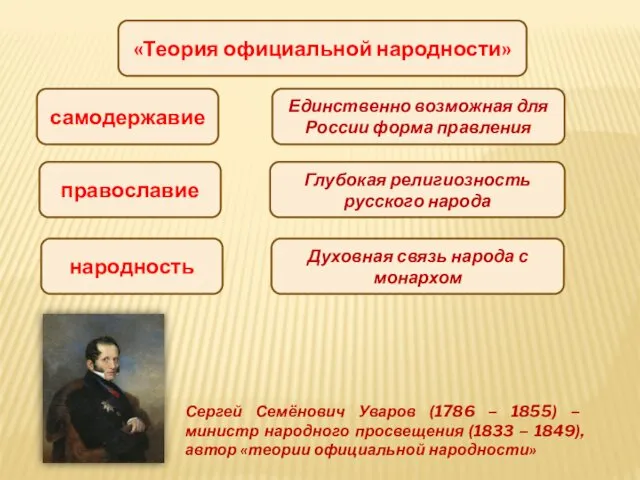 «Теория официальной народности»

самодержавие

Единственно возможная для России форма правления

православие

Глубокая религиозность русского народа

народность

Духовная связь народа с монархом

Сергей Семёнович Уваров (1786 – 1855) – министр народного просвещения (1833 – 1849), автор «теории официальной народности»